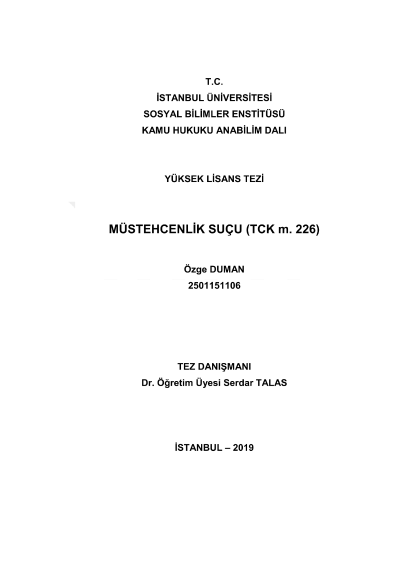 T.C.
İSTANBUL ÜNİVERSİTESİ
SOSYAL BİLİMLER ENSTİTÜSÜ
KAMU HUKUKU ANABİLİM DALI

YÜKSEK LİSANS TEZİ

MÜSTEHCENLİK SUÇU (TCK m. 226)

Özge DUMAN
2501151106

TEZ DANIŞMANI
Dr. Öğretim Üyesi Serdar TALAS

İSTANBUL – 2019